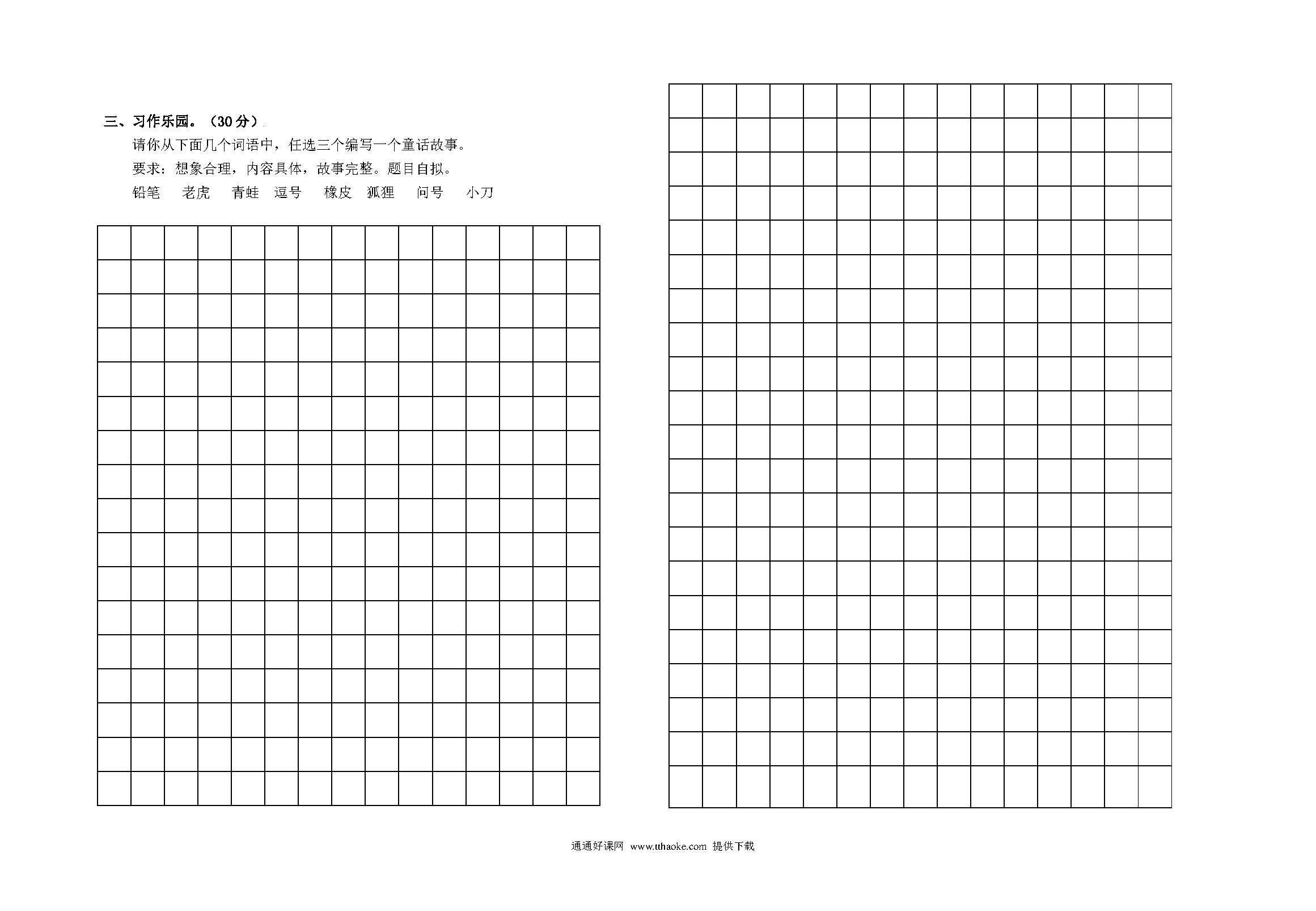 三、习作乐园。（30分）

请你从下面几个词语中，任选三个编写一个童话故事。

要求：想象合理，内容具体，故事完整。题目自拟。

铅笔　老虎　青蛙　逗号　橡皮　狐狸　问号　小刀

通通好课网 www.tthaoke.com 提供下载